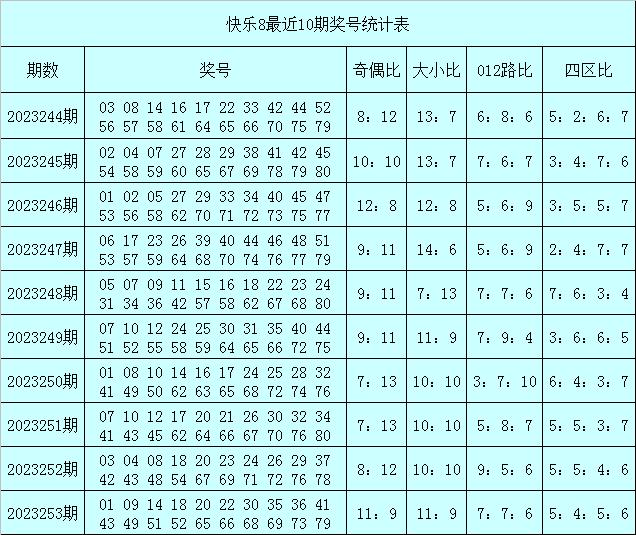 快乐8最近10期奖号统计表

| 期数 | 奖号 | 奇偶比 | 大小比 | 012路比 | 四区比 |
|---|---|---|---|---|---|
| 2023244期 | 03 08 14 16 17 22 33 42 44 52 56 57 58 61 64 65 66 70 75 79 | 8：12 | 13：7 | 6：8：6 | 5：2：6：7 |
| 2023245期 | 02 04 07 27 28 29 38 41 42 45 54 58 59 60 65 67 69 78 79 80 | 10：10 | 13：7 | 7：6：7 | 3：4：7：6 |
| 2023246期 | 01 02 05 27 29 33 34 40 45 47 53 56 58 62 70 71 72 73 75 77 | 12：8 | 12：8 | 5：6：9 | 3：5：5：7 |
| 2023247期 | 06 17 23 26 39 40 44 46 48 51 53 57 59 64 68 70 74 76 77 79 | 9：11 | 14：6 | 5：6：9 | 2：4：7：7 |
| 2023248期 | 05 07 09 11 15 16 18 22 23 24 31 34 36 42 57 58 62 67 68 80 | 9：11 | 7：13 | 7：7：6 | 7：6：3：4 |
| 2023249期 | 07 10 12 24 25 30 31 35 40 44 51 52 55 58 59 64 65 66 72 75 | 9：11 | 11：9 | 7：9：4 | 3：6：6：5 |
| 2023250期 | 01 08 10 14 16 17 24 25 28 32 41 49 50 62 63 65 68 72 74 76 | 7：13 | 10：10 | 3：7：10 | 6：4：3：7 |
| 2023251期 | 07 10 12 17 20 21 26 30 32 34 41 43 45 62 64 66 67 70 76 80 | 7：13 | 10：10 | 5：8：7 | 5：5：3：7 |
| 2023252期 | 03 04 08 18 20 23 24 26 29 37 42 43 48 54 67 69 71 72 76 78 | 8：12 | 10：10 | 9：5：6 | 5：5：4：6 |
| 2023253期 | 01 09 14 18 20 22 30 35 36 41 43 49 51 52 65 66 68 69 73 79 | 11：9 | 11：9 | 7：7：6 | 5：4：5：6 |